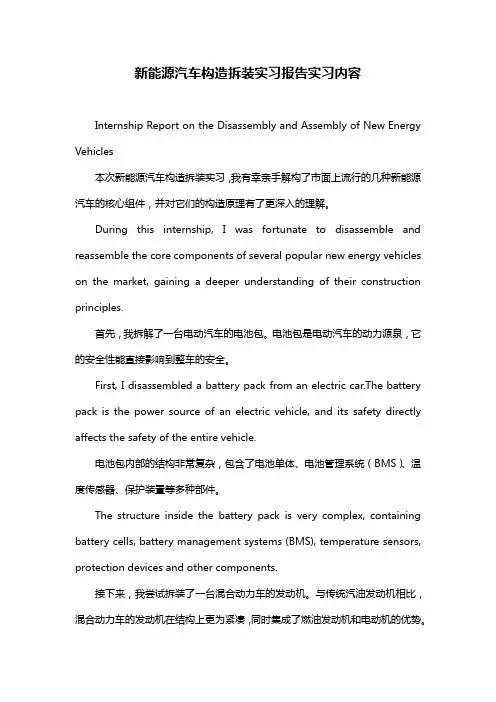 新能源汽车构造拆装实习报告实习内容

Internship Report on the Disassembly and Assembly of New Energy Vehicles

本次新能源汽车构造拆装实习，我有幸亲手解构了市面上流行的几种新能源汽车的核心组件，并对它们的构造原理有了更深入的理解。

During this internship, I was fortunate to disassemble and reassemble the core components of several popular new energy vehicles on the market, gaining a deeper understanding of their construction principles.

首先，我拆解了一台电动汽车的电池包。电池包是电动汽车的动力源泉，它的安全性能直接影响到整车的安全。

First, I disassembled a battery pack from an electric car.The battery pack is the power source of an electric vehicle, and its safety directly affects the safety of the entire vehicle.

电池包内部的结构非常复杂，包含了电池单体、电池管理系统（BMS）、温度传感器、保护装置等多种部件。

The structure inside the battery pack is very complex, containing battery cells, battery management systems (BMS), temperature sensors, protection devices and other components.

接下来，我尝试拆装了一台混合动力车的发动机。与传统汽油发动机相比，混合动力车的发动机在结构上更为紧凑，同时集成了燃油发动机和电动机的优势。